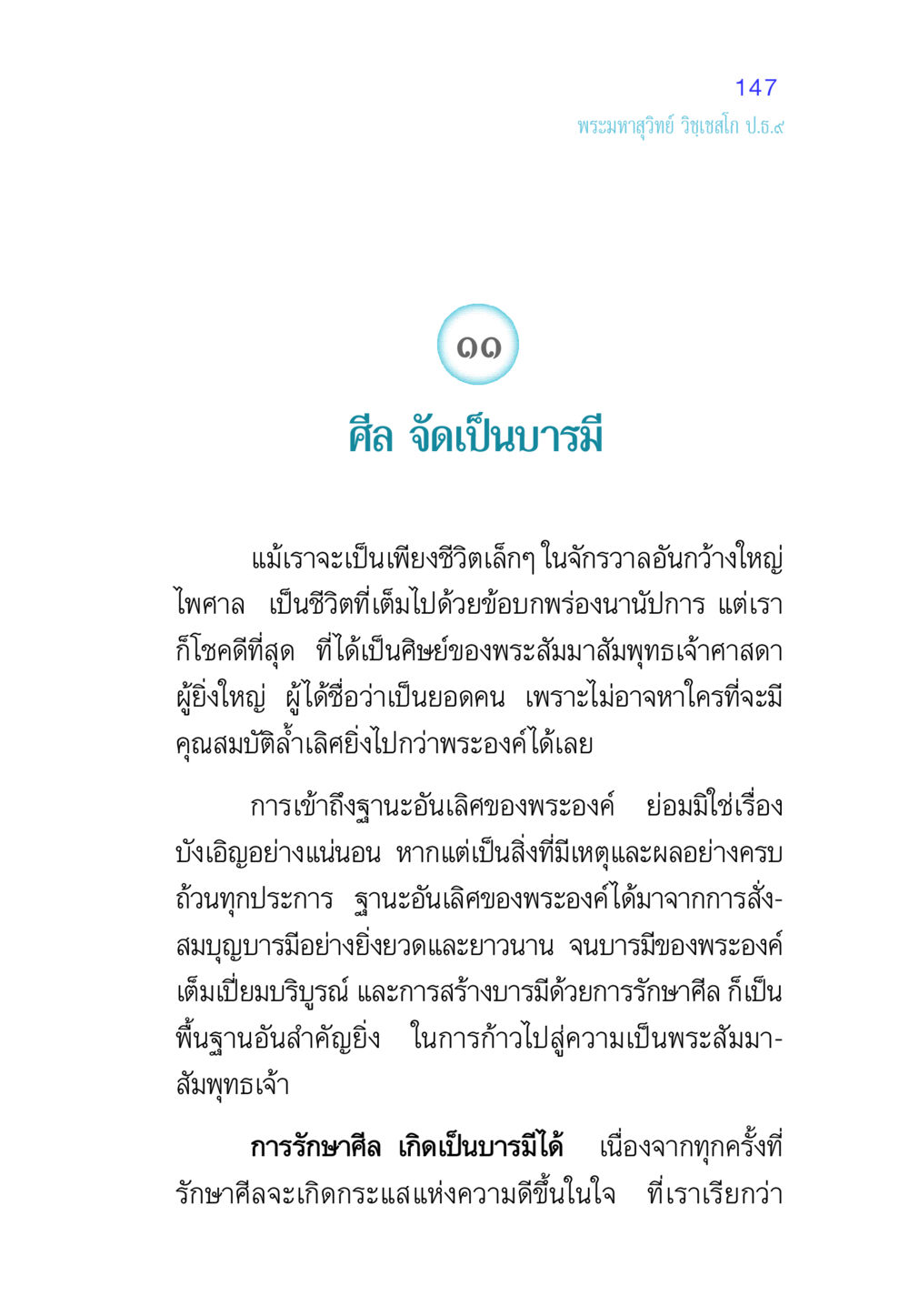 147
พระมหาสุวิทย์ วิชฺเชสโก ป.ธ.๙

๑๑

ศีล จัดเป็นบารมี

แม้เราจะเป็นเพียงชีวิตเล็กๆ ในจักรวาลอันกว้างใหญ่ไพศาล เป็นชีวิตที่เต็มไปด้วยข้อบกพร่องนานัปการ แต่เราก็โชคดีที่สุด ที่ได้เป็นศิษย์ของพระสัมมาสัมพุทธเจ้าศาสดาผู้ยิ่งใหญ่ ผู้ได้ชื่อว่าเป็นยอดคน เพราะไม่อาจหาใครที่จะมีคุณสมบัติล้ำเลิศยิ่งไปกว่าพระองค์ได้เลย

การเข้าถึงฐานะอันเลิศของพระองค์ ย่อมมิใช่เรื่องบังเอิญอย่างแน่นอน หากแต่เป็นสิ่งที่มีเหตุและผลอย่างครบถ้วนทุกประการ ฐานะอันเลิศของพระองค์ได้มาจากการสั่งสมบุญบารมีอย่างยิ่งยวดและยาวนาน จนบารมีของพระองค์เต็มเปี่ยมบริบูรณ์ และการสร้างบารมีด้วยการรักษาศีล ก็เป็นพื้นฐานอันสำคัญยิ่ง ในการก้าวไปสู่ความเป็นพระสัมมาสัมพุทธเจ้า

การรักษาศีล เกิดเป็นบารมีได้ เนื่องจากทุกครั้งที่รักษาศีลจะเกิดกระแสแห่งความดีขึ้นในใจ ที่เราเรียกว่า